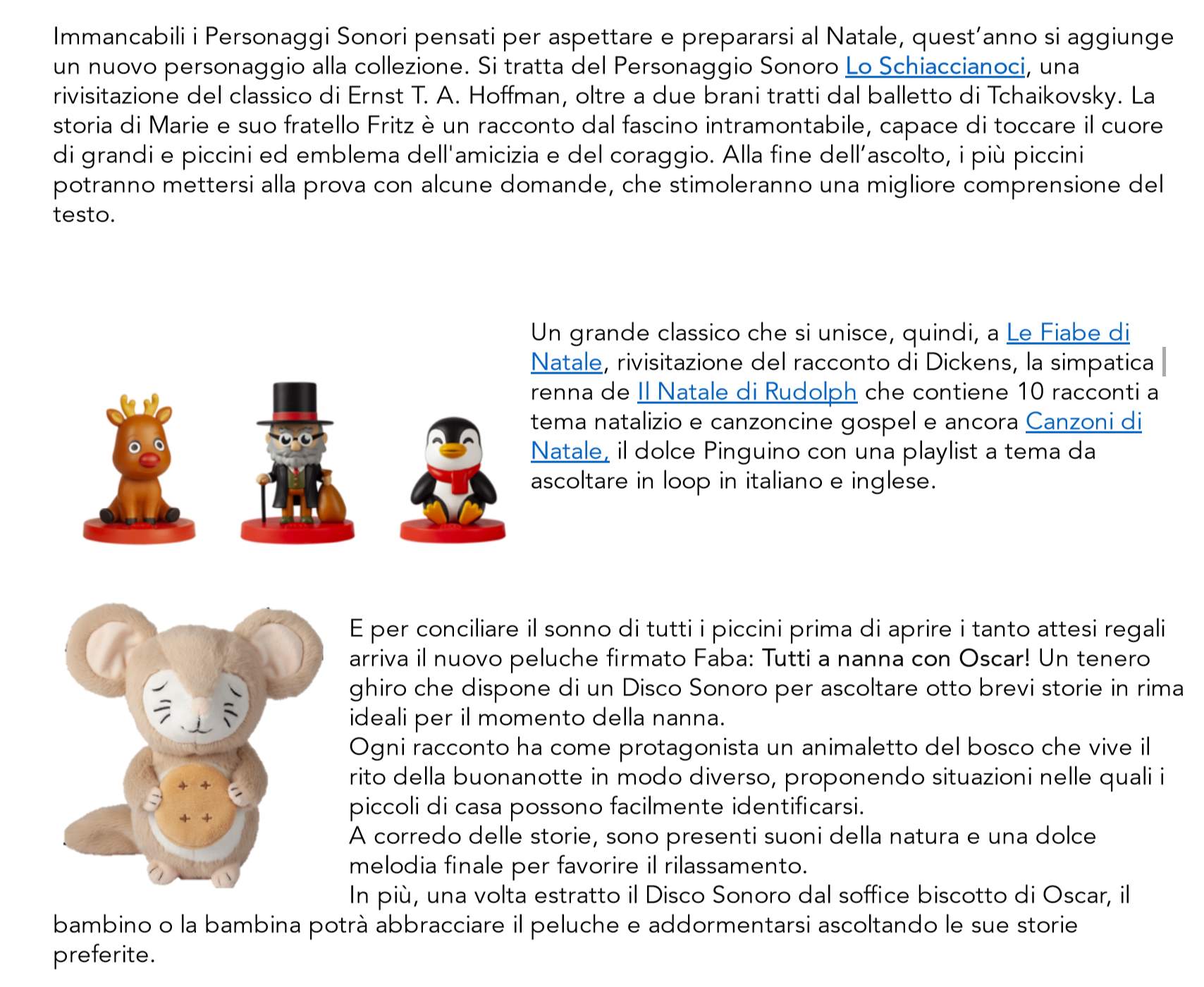 Immancabili i Personaggi Sonori pensati per aspettare e prepararsi al Natale, quest'anno si aggiunge un nuovo personaggio alla collezione. Si tratta del Personaggio Sonoro Lo Schiaccianoci, una rivisitazione del classico di Ernst T. A. Hoffman, oltre a due brani tratti dal balletto di Tchaikovsky. La storia di Marie e suo fratello Fritz è un racconto dal fascino intramontabile, capace di toccare il cuore di grandi e piccini ed emblema dell'amicizia e del coraggio. Alla fine dell'ascolto, i più piccini potranno mettersi alla prova con alcune domande, che stimoleranno una migliore comprensione del testo.

Un grande classico che si unisce, quindi, a Le Fiabe di Natale, rivisitazione del racconto di Dickens, la simpatica renna de Il Natale di Rudolph che contiene 10 racconti a tema natalizio e canzoncine gospel e ancora Canzoni di Natale, il dolce Pinguino con una playlist a tema da ascoltare in loop in italiano e inglese.

E per conciliare il sonno di tutti i piccini prima di aprire i tanto attesi regali arriva il nuovo peluche firmato Faba: Tutti a nanna con Oscar! Un tenero ghiro che dispone di un Disco Sonoro per ascoltare otto brevi storie in rima ideali per il momento della nanna.
Ogni racconto ha come protagonista un animaletto del bosco che vive il rito della buonanotte in modo diverso, proponendo situazioni nelle quali i piccoli di casa possono facilmente identificarsi.
A corredo delle storie, sono presenti suoni della natura e una dolce melodia finale per favorire il rilassamento.
In più, una volta estratto il Disco Sonoro dal soffice biscotto di Oscar, il bambino o la bambina potrà abbracciare il peluche e addormentarsi ascoltando le sue storie preferite.